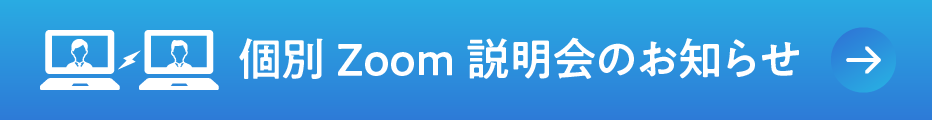 個別 Zoom 説明会のお知らせ